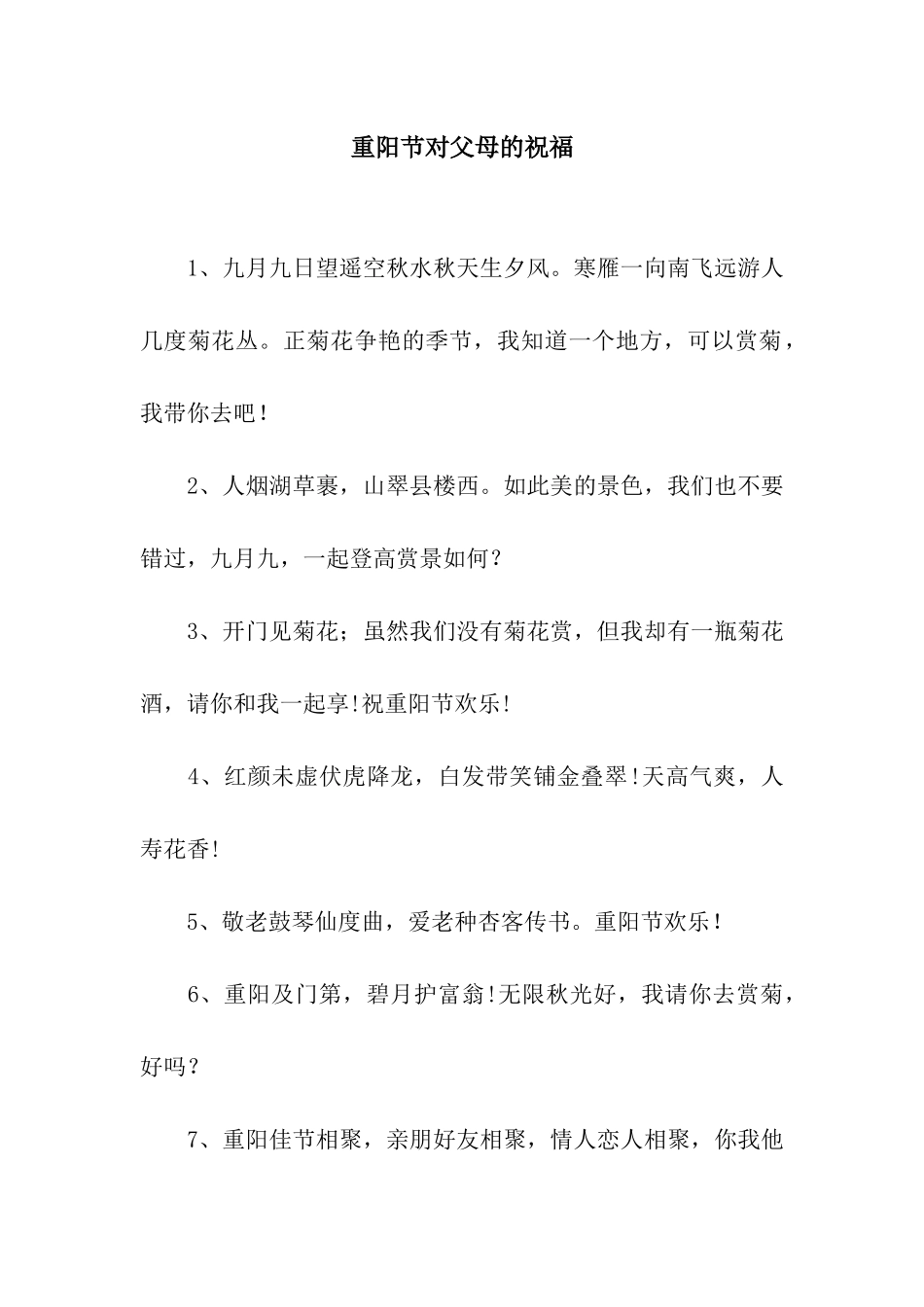 重阳节对父母的祝福

1、九月九日望遥空秋水秋天生夕风。寒雁一向南飞远游人几度菊花丛。正菊花争艳的季节，我知道一个地方，可以赏菊，我带你去吧！

2、人烟湖草裹，山翠县楼西。如此美的景色，我们也不要错过，九月九，一起登高赏景如何？

3、开门见菊花；虽然我们没有菊花赏，但我却有一瓶菊花酒，请你和我一起享!祝重阳节欢乐!

4、红颜未虚伏虎降龙，白发带笑铺金叠翠!天高气爽，人寿花香!

5、敬老鼓琴仙度曲，爱老种杏客传书。重阳节欢乐！

6、重阳及门第，碧月护富翁!无限秋光好，我请你去赏菊，好吗？

7、重阳佳节相聚，亲朋好友相聚，情人恋人相聚，你我他